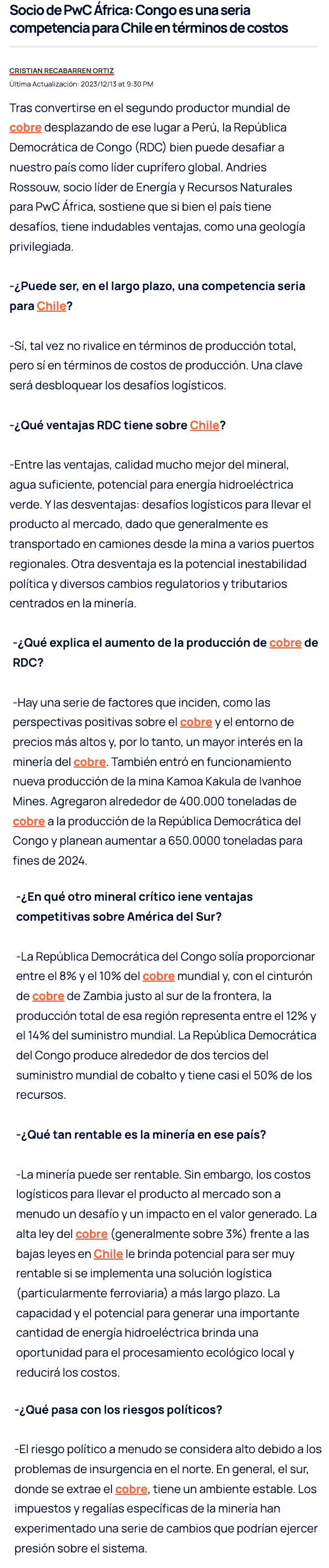 Socio de PwC África: Congo es una seria competencia para Chile en términos de costos

CRISTIAN RECABARREN ORTIZ
Última Actualización: 2023/12/13 at 9:30 PM

Tras convertirse en el segundo productor mundial de cobre desplazando de ese lugar a Perú, la República Democrática de Congo (RDC) bien puede desafiar a nuestro país como líder cuprífero global. Andries Rossouw, socio líder de Energía y Recursos Naturales para PwC África, sostiene que si bien el país tiene desafíos, tiene indudables ventajas, como una geología privilegiada.

-¿Puede ser, en el largo plazo, una competencia seria para Chile?

-Sí, tal vez no rivalice en términos de producción total, pero sí en términos de costos de producción. Una clave será desbloquear los desafíos logísticos.

-¿Qué ventajas RDC tiene sobre Chile?

-Entre las ventajas, calidad mucho mejor del mineral, agua suficiente, potencial para energía hidroeléctrica verde. Y las desventajas: desafíos logísticos para llevar el producto al mercado, dado que generalmente es transportado en camiones desde la mina a varios puertos regionales. Otra desventaja es la potencial inestabilidad política y diversos cambios regulatorios y tributarios centrados en la minería.

-¿Qué explica el aumento de la producción de cobre de RDC?

-Hay una serie de factores que inciden, como las perspectivas positivas sobre el cobre y el entorno de precios más altos y, por lo tanto, un mayor interés en la minería del cobre. También entró en funcionamiento nueva producción de la mina Kamoa Kakula de Ivanhoe Mines. Agregaron alrededor de 400.000 toneladas de cobre a la producción de la República Democrática del Congo y planean aumentar a 650.0000 toneladas para fines de 2024.

-¿En qué otro mineral crítico iene ventajas competitivas sobre América del Sur?

-La República Democrática del Congo solía proporcionar entre el 8% y el 10% del cobre mundial y, con el cinturón de cobre de Zambia justo al sur de la frontera, la producción total de esa región representa entre el 12% y el 14% del suministro mundial. La República Democrática del Congo produce alrededor de dos tercios del suministro mundial de cobalto y tiene casi el 50% de los recursos.

-¿Qué tan rentable es la minería en ese país?

-La minería puede ser rentable. Sin embargo, los costos logísticos para llevar el producto al mercado son a menudo un desafío y un impacto en el valor generado. La alta ley del cobre (generalmente sobre 3%) frente a las bajas leyes en Chile le brinda potencial para ser muy rentable si se implementa una solución logística (particularmente ferroviaria) a más largo plazo. La capacidad y el potencial para generar una importante cantidad de energía hidroeléctrica brinda una oportunidad para el procesamiento ecológico local y reducirá los costos.

-¿Qué pasa con los riesgos políticos?

-El riesgo político a menudo se considera alto debido a los problemas de insurgencia en el norte. En general, el sur, donde se extrae el cobre, tiene un ambiente estable. Los impuestos y regalías específicas de la minería han experimentado una serie de cambios que podrían ejercer presión sobre el sistema.